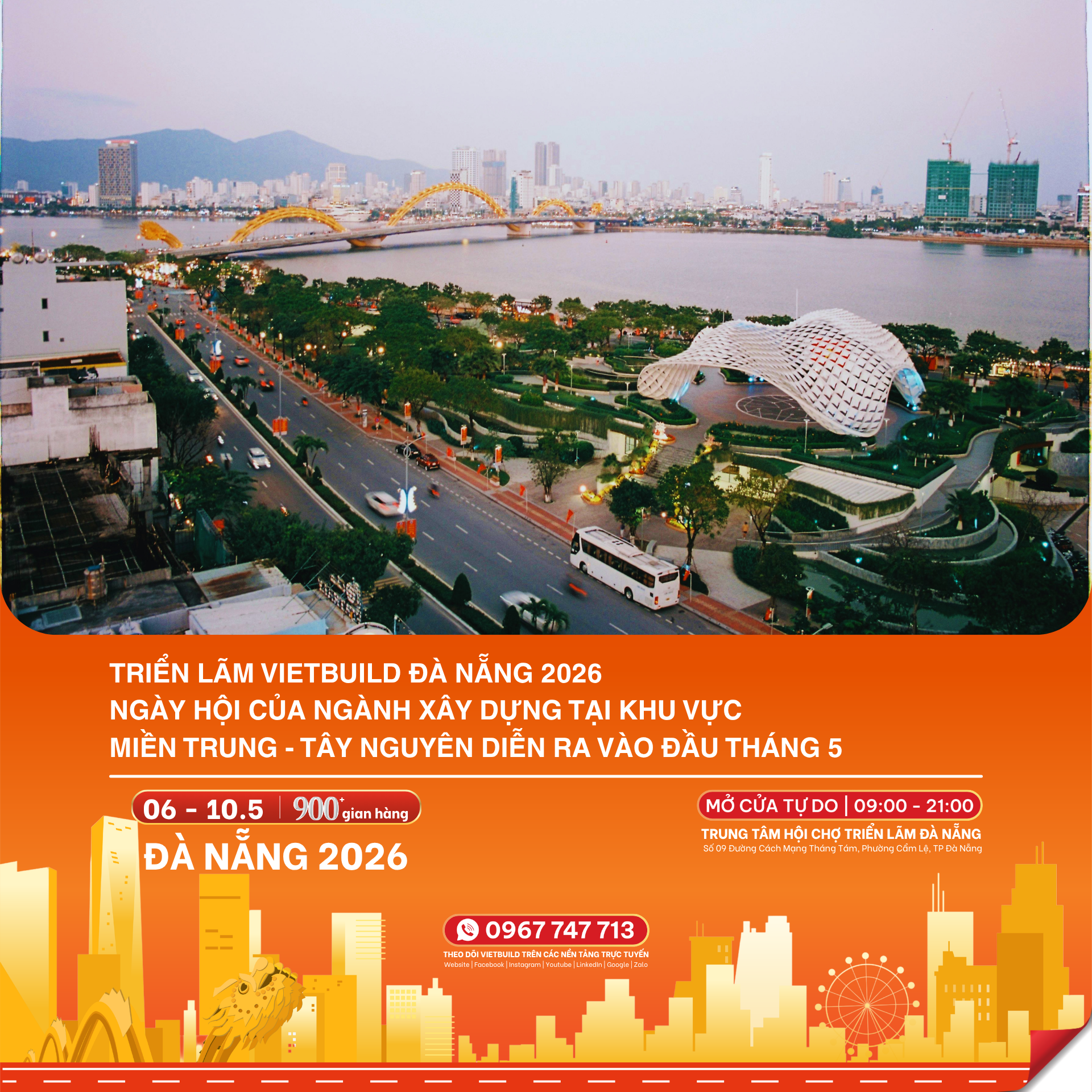 TRIỂN LÃM VIETBUILD ĐÀ NẴNG 2026
NGÀY HỘI CỦA NGÀNH XÂY DỰNG TẠI KHU VỰC
MIỀN TRUNG - TÂY NGUYÊN DIỄN RA VÀO ĐẦU THÁNG 5

06 - 10.5 | 900+ gian hàng

ĐÀ NẴNG 2026

MỞ CỬA TỰ DO | 09:00 - 21:00

TRUNG TÂM HỘI CHỢ TRIỂN LÃM ĐÀ NẴNG
Số 09 Đường Cách Mạng Tháng Tám, Phường Cẩm Lệ, TP Đà Nẵng

0967 747 713

THEO DÕI VIETBUILD TRÊN CÁC NỀN TẢNG TRỰC TUYẾN
Website | Facebook | Instagram | Youtube | Linkedin | Google | Zalo